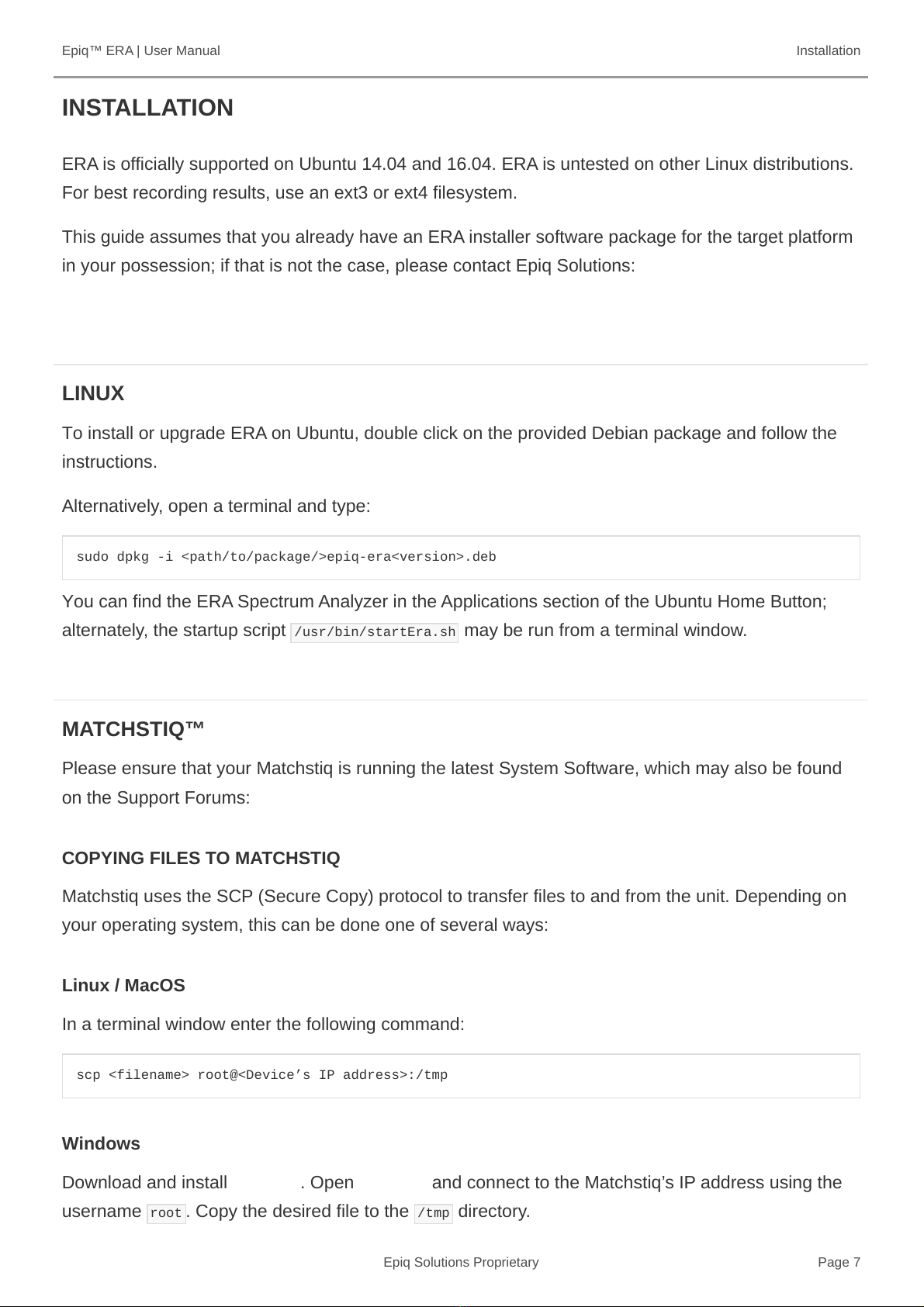 Epiq™ ERA | User Manual

Installation

INSTALLATION

ERA is officially supported on Ubuntu 14.04 and 16.04. ERA is untested on other Linux distributions. For best recording results, use an ext3 or ext4 filesystem.

This guide assumes that you already have an ERA installer software package for the target platform in your possession; if that is not the case, please contact Epiq Solutions:

LINUX

To install or upgrade ERA on Ubuntu, double click on the provided Debian package and follow the instructions.

Alternatively, open a terminal and type:

sudo dpkg -i <path/to/package/>epiq-era<version>.deb

You can find the ERA Spectrum Analyzer in the Applications section of the Ubuntu Home Button; alternately, the startup script /usr/bin/startEra.sh may be run from a terminal window.

MATCHSTIQ™

Please ensure that your Matchstiq is running the latest System Software, which may also be found on the Support Forums:

COPYING FILES TO MATCHSTIQ

Matchstiq uses the SCP (Secure Copy) protocol to transfer files to and from the unit. Depending on your operating system, this can be done one of several ways:

Linux / MacOS

In a terminal window enter the following command:

scp <filename> root@<Device’s IP address>:/tmp

Windows

Download and install . Open and connect to the Matchstiq’s IP address using the username root. Copy the desired file to the /tmp directory.

Epiq Solutions Proprietary

Page 7